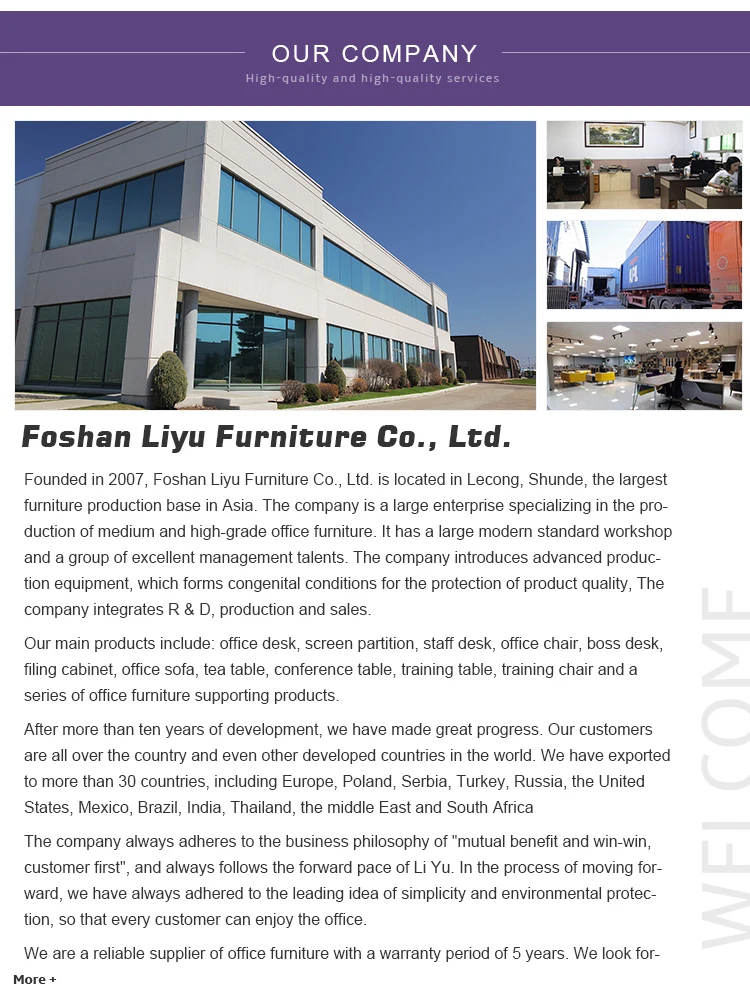 OUR COMPANY

High-quality and high-quality services

Foshan Liyu Furniture Co., Ltd.

Founded in 2007, Foshan Liyu Furniture Co., Ltd. is located in Lecong, Shunde, the largest furniture production base in Asia. The company is a large enterprise specializing in the production of medium and high-grade office furniture. It has a large modern standard workshop and a group of excellent management talents. The company introduces advanced production equipment, which forms congenital conditions for the protection of product quality, The company integrates R & D, production and sales.

Our main products include: office desk, screen partition, staff desk, office chair, boss desk, filing cabinet, office sofa, tea table, conference table, training table, training chair and a series of office furniture supporting products.

After more than ten years of development, we have made great progress. Our customers are all over the country and even other developed countries in the world. We have exported to more than 30 countries, including Europe, Poland, Serbia, Turkey, Russia, the United States, Mexico, Brazil, India, Thailand, the middle East and South Africa

The company always adheres to the business philosophy of "mutual benefit and win-win, customer first", and always follows the forward pace of Li Yu. In the process of moving forward, we have always adhered to the leading idea of simplicity and environmental protection, so that every customer can enjoy the office.

We are a reliable supplier of office furniture with a warranty period of 5 years. We look for-

More +

WELCOME